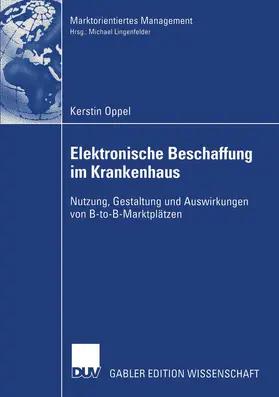 Marktorientiertes Management
Hrsg.: Michael Lingenfelder

Kerstin Oppel

Elektronische Beschaffung im Krankenhaus

Nutzung, Gestaltung und Auswirkungen von B-to-B-Marktplätzen

DUV

GABLER EDITION WISSENSCHAFT